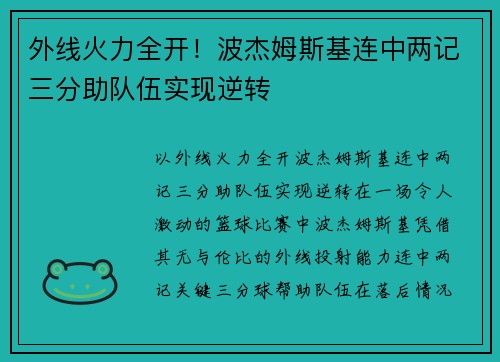 外线火力全开！波杰姆斯基连中两记三分助队伍实现逆转

以外线火力全开波杰姆斯基连中两记三分助队伍实现逆转在一场令人激动的篮球比赛中波杰姆斯基凭借其无与伦比的外线投射能力连中两记关键三分球帮助队伍在落后情况